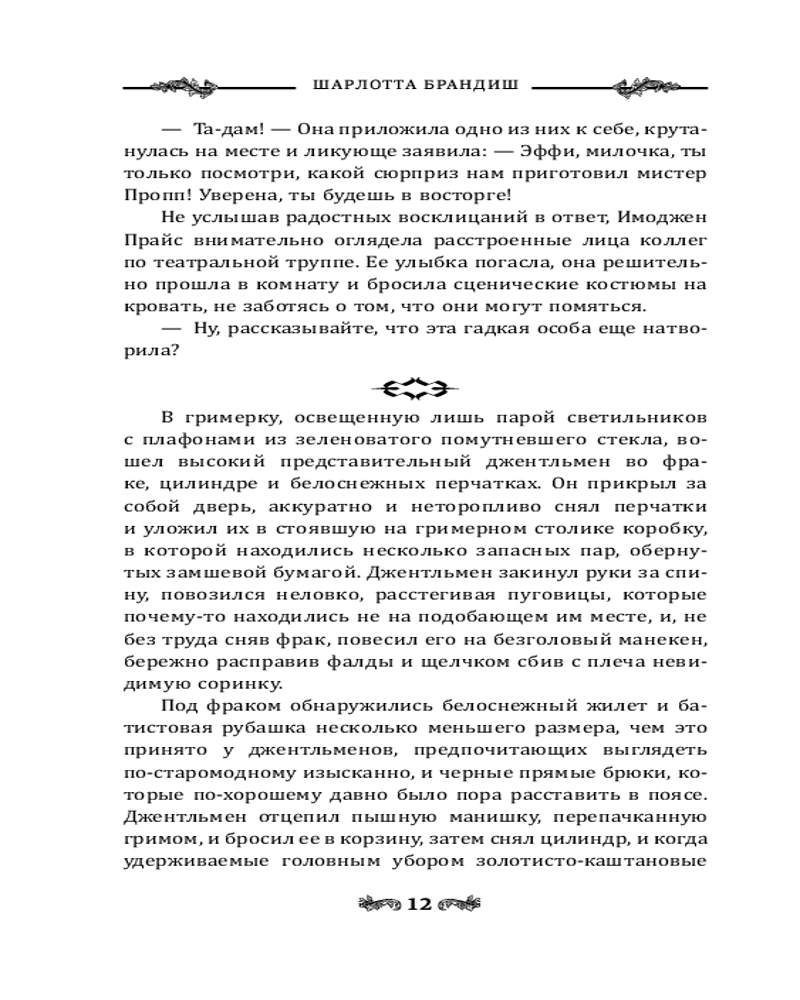 ШАРЛОТТА БРАНДИШ

— Та-дам! — Она приложила одно из них к себе, крутанулась на месте и ликующе заявила: — Эффи, милочка, ты только посмотри, какой сюрприз нам приготовил мистер Пропп! Уверена, ты будешь в восторге!

Не услышав радостных восклицаний в ответ, Имоджен Прайс внимательно оглядела расстроенные лица коллег по театральной труппе. Ее улыбка погасла, она решительно прошла в комнату и бросила сценические костюмы на кровать, не заботясь о том, что они могут помяться.

— Ну, рассказывайте, что эта гадкая особа еще натворила?

В гримерку, освещенную лишь парой светильников с плафонами из зеленоватого помутневшего стекла, вошел высокий представительный джентльмен во фраке, цилиндре и белоснежных перчатках. Он прикрыл за собой дверь, аккуратно и неторопливо снял перчатки и уложил их в стоявшую на гримерном столике коробку, в которой находились несколько запасных пар, обернутых замшевой бумагой. Джентльмен закинул руки за спину, повозился неловко, расстегивая пуговицы, которые почему-то находились не на подобающем им месте, и, не без труда сняв фрак, повесил его на безголовый манекен, бережно расправив фалды и щелчком сбив с плеча невидимую соринку.

Под фраком обнаружились белоснежный жилет и батистовая рубашка несколько меньшего размера, чем это принято у джентльменов, предпочитающих выглядеть по-старомодному изысканно, и черные прямые брюки, которые по-хорошему давно было пора расставить в поясе. Джентльмен отцепил пышную манишку, перепачканную гримом, и бросил ее в корзину, затем снял цилиндр, и когда удерживаемые головным убором золотисто-каштановые

12